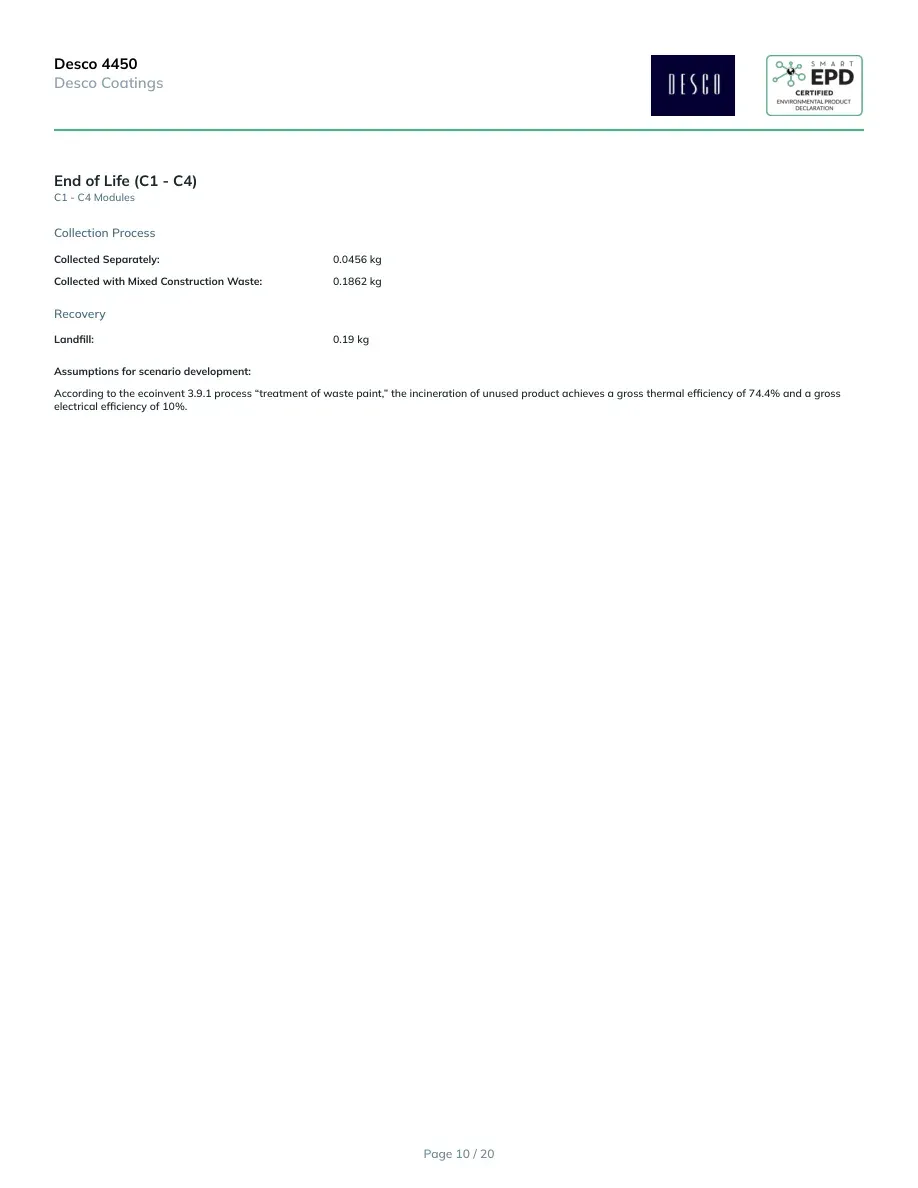 Desco 4450
Desco Coatings

DESCO

SMART
EPD
CERTIFIED
ENVIRONMENTAL PRODUCT DECLARATION

End of Life (C1 - C4)
C1 - C4 Modules

Collection Process

Collected Separately: 0.0456 kg

Collected with Mixed Construction Waste: 0.1862 kg

Recovery

Landfill: 0.19 kg

Assumptions for scenario development:

According to the ecoinvent 3.9.1 process "treatment of waste paint," the incineration of unused product achieves a gross thermal efficiency of 74.4% and a gross electrical efficiency of 10%.

Page 10 / 20